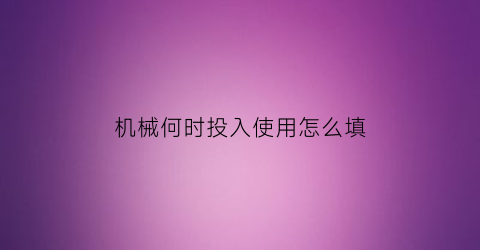 机械何时投入使用怎么填